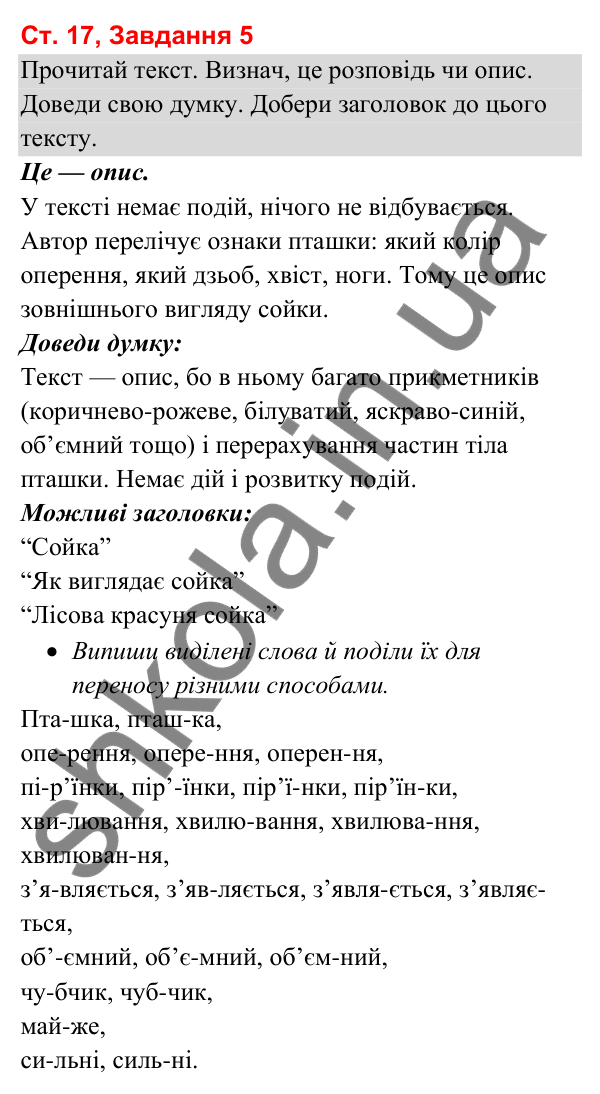 Ст. 17, Завдання 5

Прочитай текст. Визнач, це розповідь чи опис. Доведи свою думку. Добери заголовок до цього тексту.

Це — опис.

У тексті немає подій, нічого не відбувається. Автор перелічує ознаки пташки: який колір оперення, який дзьоб, хвіст, ноги. Тому це опис зовнішнього вигляду сойки.

Доведи думку:

Текст — опис, бо в ньому багато прикметників (коричнево-рожеве, білуватий, яскраво-синій, об'ємний тощо) і перерахування частин тіла пташки. Немає дій і розвитку подій.

Можливі заголовки:

"Сойка"
"Як виглядає сойка"
"Лісова красуня сойка"

• Випиши виділені слова й поділи їх для переносу різними способами.

Пта-шка, пташ-ка,
опе-рення, опере-ння, оперен-ня,
пі-р'їнки, пір'-їнки, пір'ї-нки, пір'їн-ки,
хви-лювання, хвилю-вання, хвилюва-ння, хвилюван-ня,
з'я-вляється, з'яв-ляється, з'явля-ється, з'являє-ться,
об'-ємний, об'є-мний, об'єм-ний,
чу-бчик, чуб-чик,
май-же,
си-льні, силь-ні.

shkola.in.ua